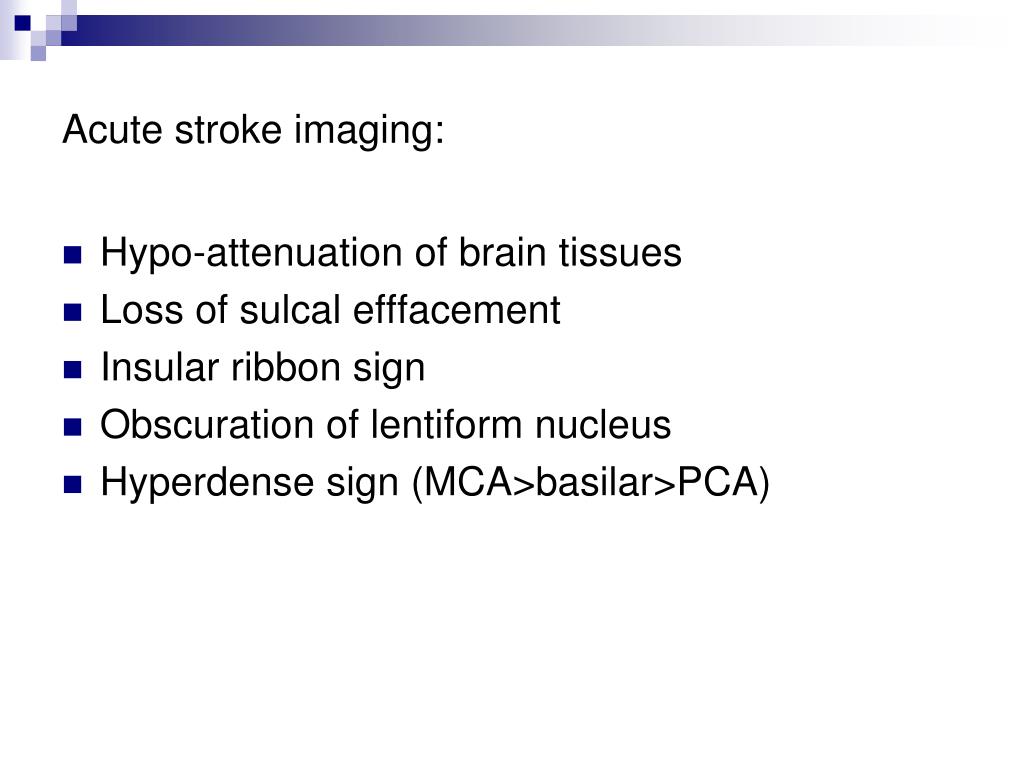 Acute stroke imaging:

- Hypo-attenuation of brain tissues
- Loss of sulcal efffacement
- Insular ribbon sign
- Obscuration of lentiform nucleus
- Hyperdense sign (MCA>basilar>PCA)